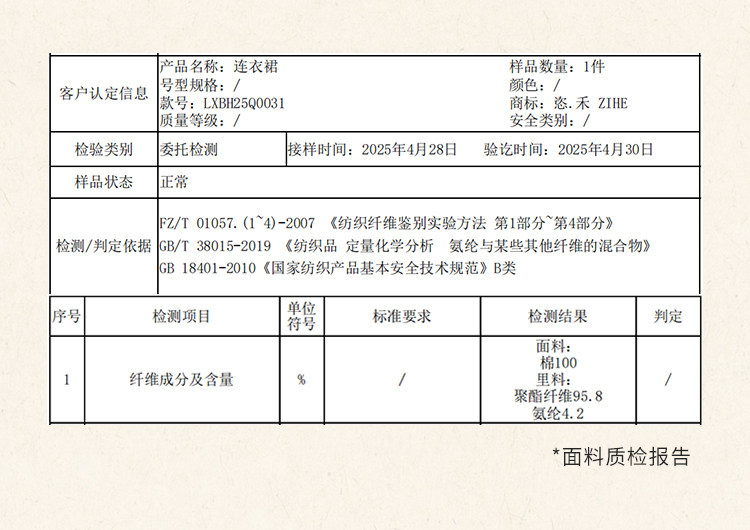 客户认定信息
产品名称：连衣裙
号型规格：/
款号：LXBH25Q0031
质量等级：/
样品数量：1件
颜色：/
商标：恣.禾 ZIHE
安全类别：/

检验类别 委托检测 接样时间：2025年4月28日 验讫时间：2025年4月30日

样品状态 正常

检测/判定依据
FZ/T 01057.(1~4)-2007 《纺织纤维鉴别实验方法 第1部分~第4部分》
GB/T 38015-2019 《纺织品 定量化学分析 氨纶与某些其他纤维的混合物》
GB 18401-2010《国家纺织产品基本安全技术规范》B类

| 序号 | 检测项目 | 单位符号 | 标准要求 | 检测结果 | 判定 |
|---|---|---|---|---|---|
| 1 | 纤维成分及含量 | % | / | 面料：棉100 里料：聚酯纤维95.8 氨纶4.2 | / |

*面料质检报告